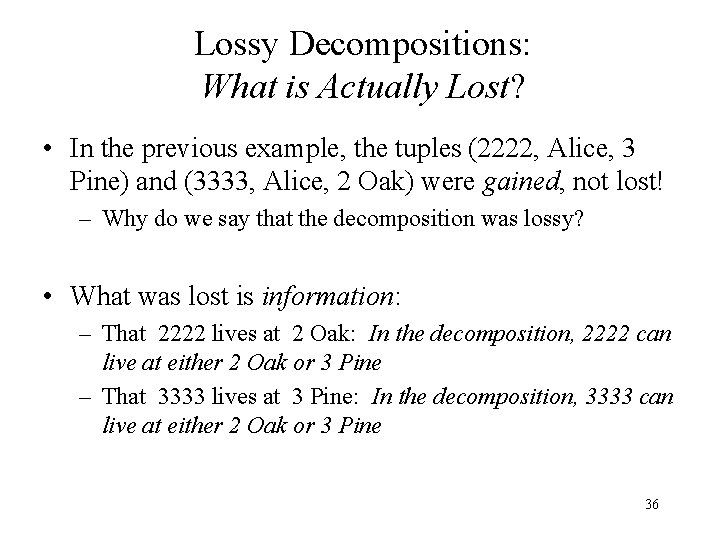 Lossy Decompositions:
What is Actually Lost?

• In the previous example, the tuples (2222, Alice, 3 Pine) and (3333, Alice, 2 Oak) were gained, not lost!
– Why do we say that the decomposition was lossy?

• What was lost is information:
– That 2222 lives at 2 Oak: In the decomposition, 2222 can live at either 2 Oak or 3 Pine
– That 3333 lives at 3 Pine: In the decomposition, 3333 can live at either 2 Oak or 3 Pine

36